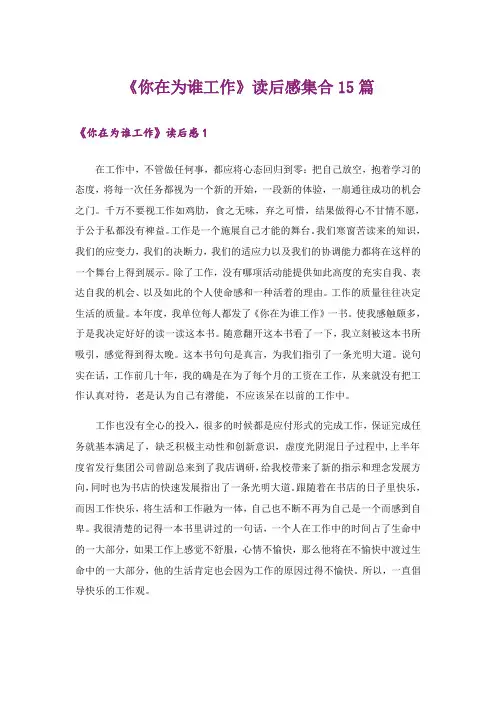 《你在为谁工作》读后感集合 15 篇

《你在为谁工作》读后感 1

在工作中，不管做任何事，都应将心态回归到零：把自己放空，抱着学习的态度，将每一次任务都视为一个新的开始，一段新的体验，一扇通往成功的机会之门。千万不要视工作如鸡肋，食之无味，弃之可惜，结果做得心不甘情不愿，于公于私都没有裨益。工作是一个施展自己才能的舞台，我们寒窗苦读来的知识，我们的应变力，我们的决断力，我们的适应力以及我们的协调能力都将在这样的一个舞台上得到展示。除了工作，没有哪项活动能提供如此高度的充实自我、表达自我的机会、以及如此的个人使命感和一种活着的理由。工作的质量往往决定生活的质量。本年度，我单位每人都发了《你在为谁工作》一书。使我感触颇多，于是我决定好好的读一读这本书。随意翻开这本书看了一下，我立刻被这本书所吸引，感觉得到得太晚。这本书句句是真言，为我们指引了一条光明大道。说句实在话，工作前几十年，我的确是在为了每个月的工资在工作，从来就没有把工作认真对待，老是认为自己有潜能，不应该呆在以前的工作中。

工作也没有全心的投入，很多的时候都是应付形式的完成工作，保证完成任务就基本满足了，缺乏积极主动性和创新意识，虚度光阴混日子过程中，上半年度省发行集团公司曾副总来到了我店调研，给我校带来了新的指示和理念发展方向，同时也为书店的快速发展指出了一条光明大道，跟随着在书店的日子里快乐，而因工作快乐，将生活和工作融为一体，自己也不断不再为自己是一个而感到自卑。我很清楚的记得一本书里讲过的一句话，一个人在工作中的时间占了生命中的一大部分，如果工作上感觉不舒服，心情不愉快，那么他将在不愉快中渡过生命中的一大部分，他的生活肯定也会因为工作的原因过得不愉快。所以，一直倡导快乐的工作观。